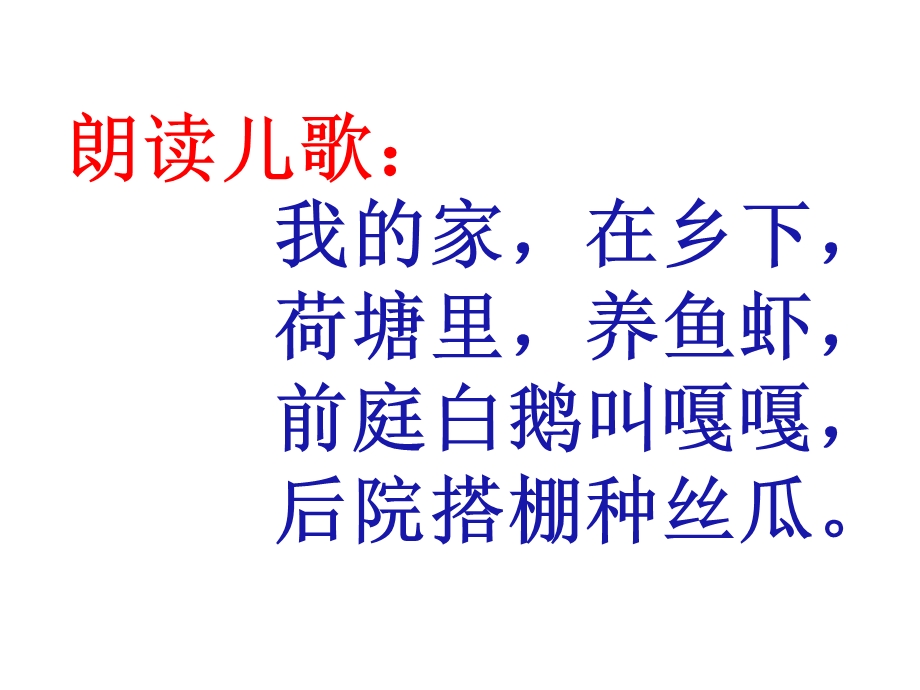 朗读儿歌：

我的家，在乡下，
荷塘里，养鱼虾，
前庭白鹅叫嘎嘎，
后院搭棚种丝瓜。